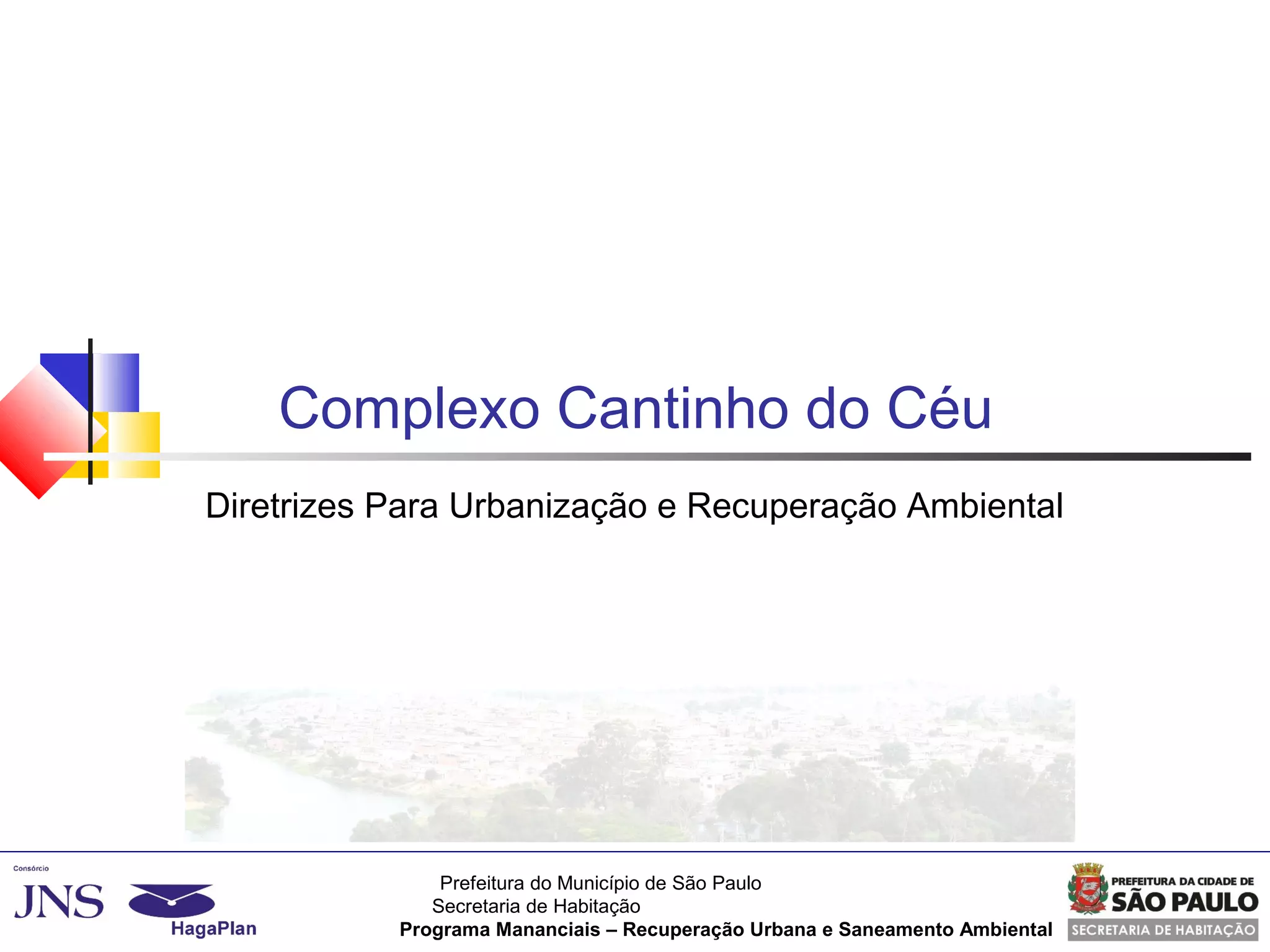 Complexo Cantinho do Céu

Diretrizes Para Urbanização e Recuperação Ambiental

Consórcio
JNS

HagaPlan

Prefeitura do Município de São Paulo
Secretaria de Habitação
Programa Mananciais – Recuperação Urbana e Saneamento Ambiental

PREFEITURA DA CIDADE DE
SÃO PAULO
SECRETARIA DE HABITAÇÃO